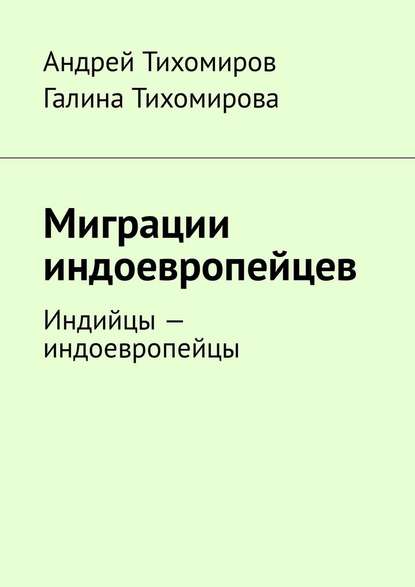 Андрей Тихомиров
Галина Тихомирова

Миграции индоевропейцев

Индийцы — индоевропейцы